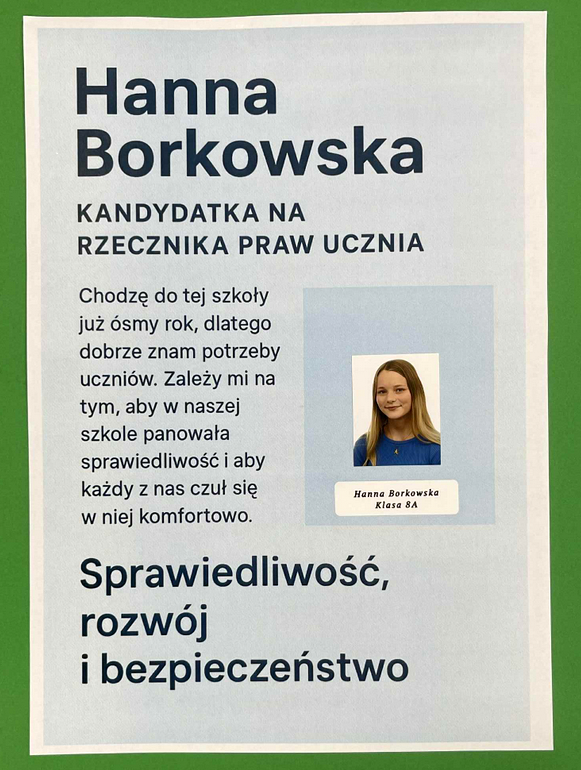 Hanna Borkowska

KANDYDATKA NA RZECZNIKA PRAW UCZNIA

Chodzę do tej szkoły już ósmy rok, dlatego dobrze znam potrzeby uczniów. Zależy mi na tym, aby w naszej szkole panowała sprawiedliwość i aby każdy z nas czuł się w niej komfortowo.

Hanna Borkowska
Klasa 8A

Sprawiedliwość, rozwój i bezpieczeństwo